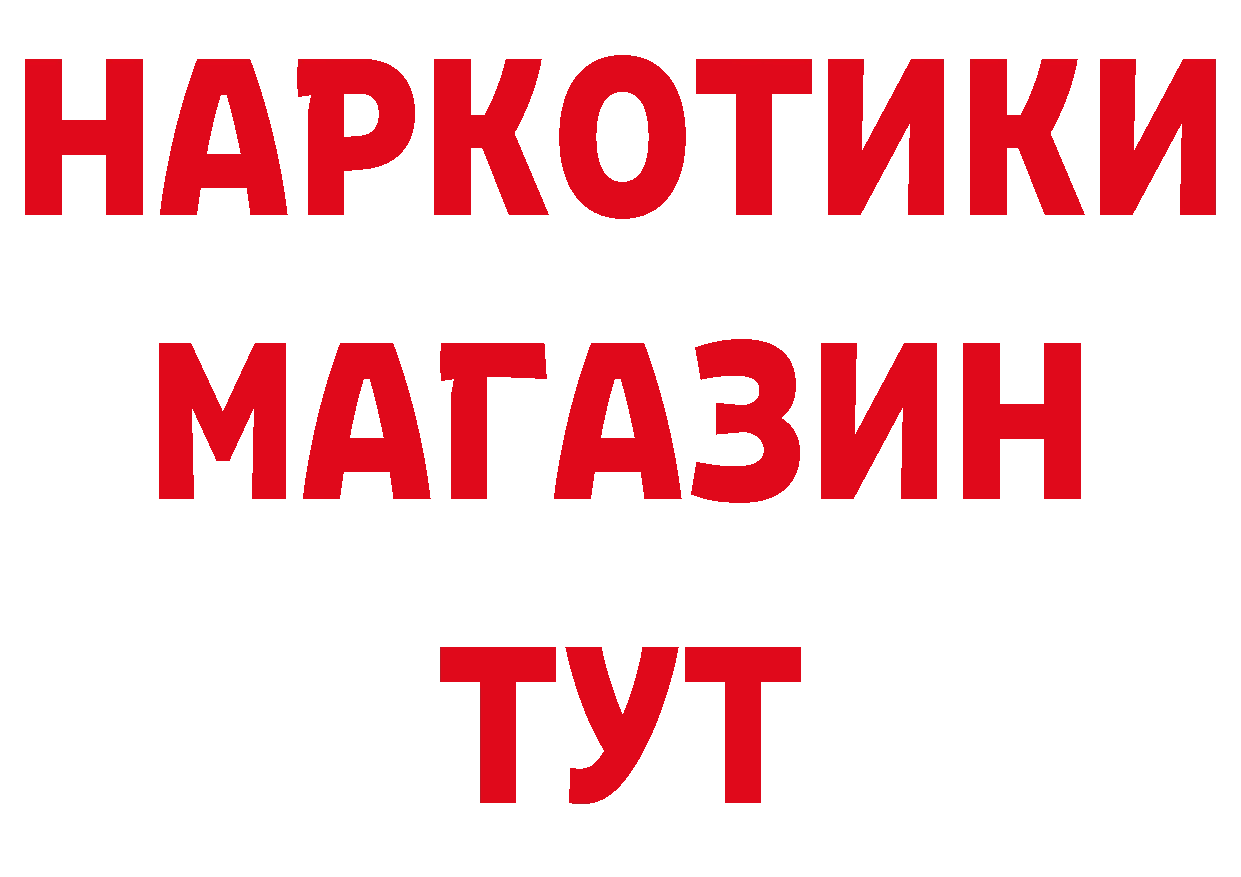 НАРКОТИКИ
МАГАЗИН
ТУТ